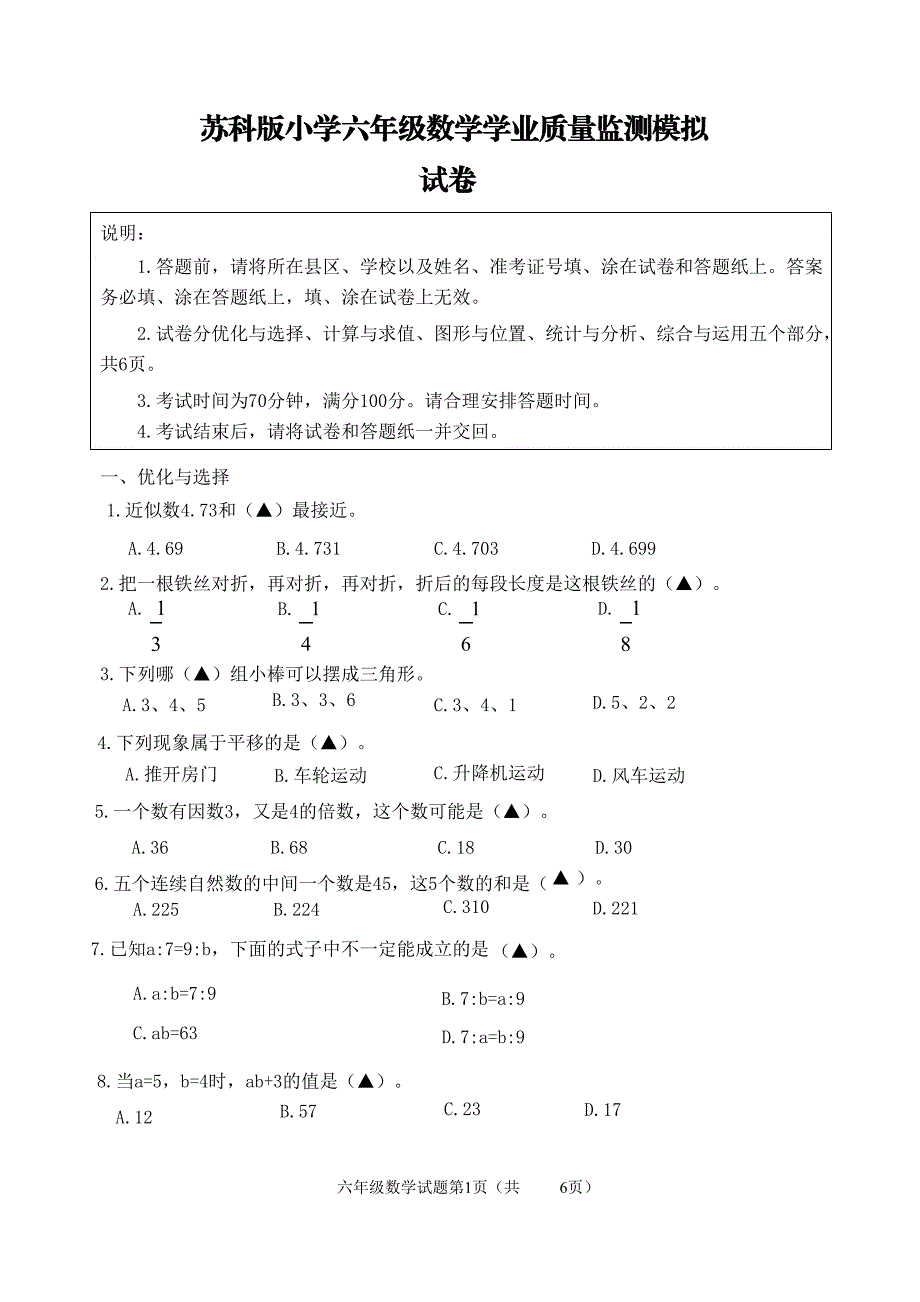 苏科版小学六年级数学学业质量监测模拟试卷

说明：

1.答题前，请将所在县区、学校以及姓名、准考证号填、涂在试卷和答题纸上。答案务必填、涂在答题纸上，填、涂在试卷上无效。

2.试卷分优化与选择、计算与求值、图形与位置、统计与分析、综合与运用五个部分，共6页。

3.考试时间为70分钟，满分100分。请合理安排答题时间。

4.考试结束后，请将试卷和答题纸一并交回。

一、优化与选择

1.近似数4.73和（▲）最接近。

A.4.69 B.4.731 C.4.703 D.4.699

2.把一根铁丝对折，再对折，再对折，折后的每段长度是这根铁丝的（▲）。

A. $\frac{1}{3}$ B. $\frac{1}{4}$ C. $\frac{1}{6}$ D. $\frac{1}{8}$

3.下列哪（▲）组小棒可以摆成三角形。

A.3、4、5 B.3、3、6 C.3、4、1 D.5、2、2

4.下列现象属于平移的是（▲）。

A.推开房门 B.车轮运动 C.升降机运动 D.风车运动

5.一个数有因数3，又是4的倍数，这个数可能是（▲）。

A.36 B.68 C.18 D.30

6.五个连续自然数的中间一个数是45，这5个数的和是（▲）。

A.225 B.224 C.310 D.221

7.已知a:7=9:b，下面的式子中不一定能成立的是（▲）。

A.a:b=7:9 B.7:b=a:9

C.ab=63 D.7:a=b:9

8.当a=5，b=4时，ab+3的值是（▲）。

A.12 B.57 C.23 D.17

六年级数学试题第1页（共 6页）